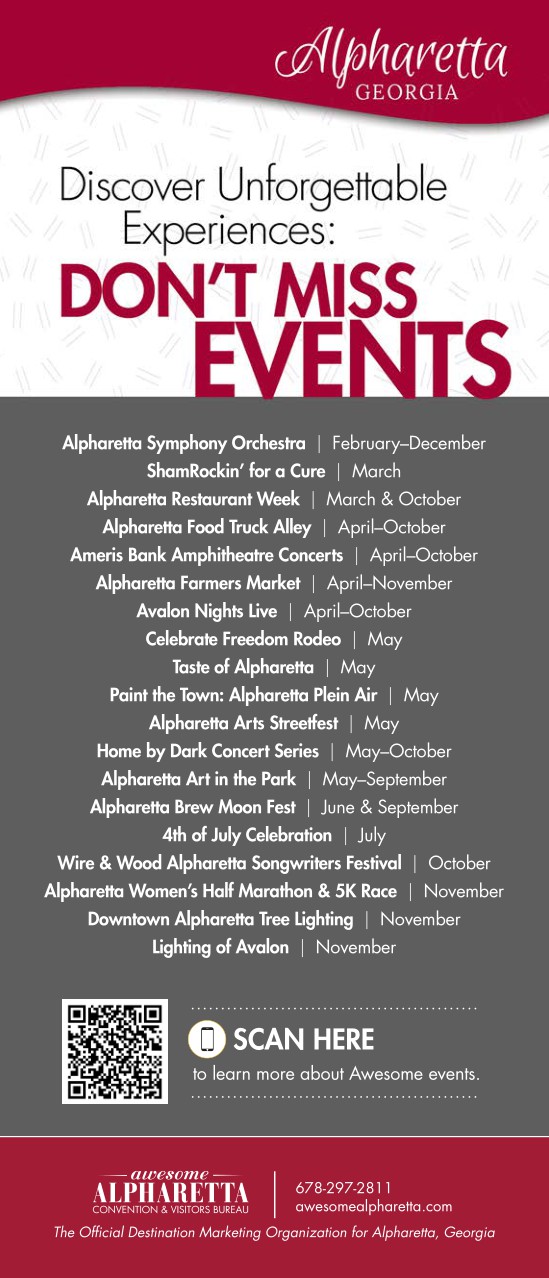 Alpharetta
GEORGIA

Discover Unforgettable Experiences:
DON'T MISS EVENTS

Alpharetta Symphony Orchestra | February–December
ShamRockin' for a Cure | March
Alpharetta Restaurant Week | March & October
Alpharetta Food Truck Alley | April–October
Ameris Bank Amphitheatre Concerts | April–October
Alpharetta Farmers Market | April–November
Avalon Nights Live | April–October
Celebrate Freedom Rodeo | May
Taste of Alpharetta | May
Paint the Town: Alpharetta Plein Air | May
Alpharetta Arts Streetfest | May
Home by Dark Concert Series | May–October
Alpharetta Art in the Park | May–September
Alpharetta Brew Moon Fest | June & September
4th of July Celebration | July
Wire & Wood Alpharetta Songwriters Festival | October
Alpharetta Women's Half Marathon & 5K Race | November
Downtown Alpharetta Tree Lighting | November
Lighting of Avalon | November

SCAN HERE
to learn more about Awesome events.

awesome
ALPHARETTA
CONVENTION & VISITORS BUREAU

678-297-2811
awesomealpharetta.com

The Official Destination Marketing Organization for Alpharetta, Georgia